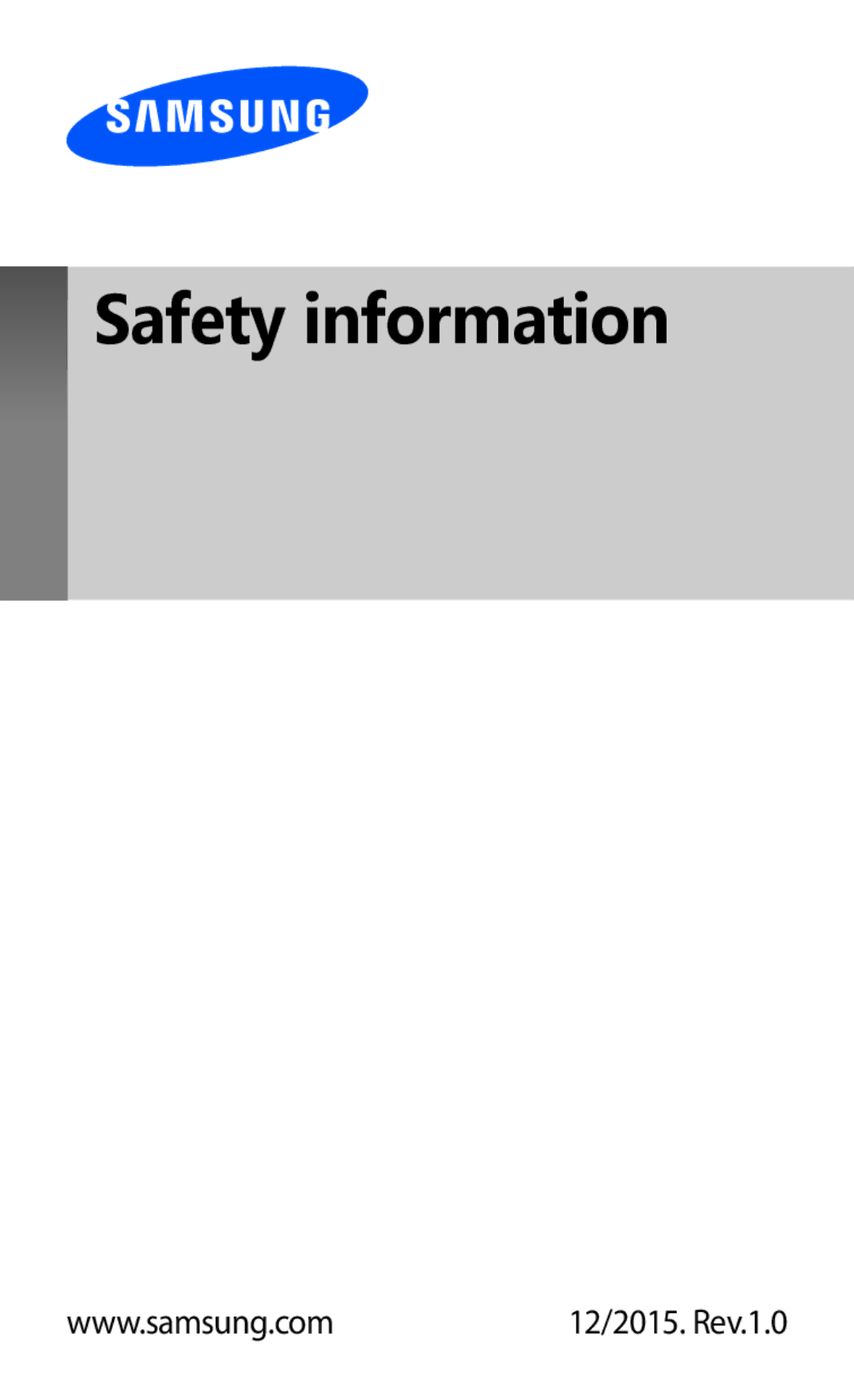 SAMSUNG

Safety information

www.samsung.com

12/2015. Rev.1.0